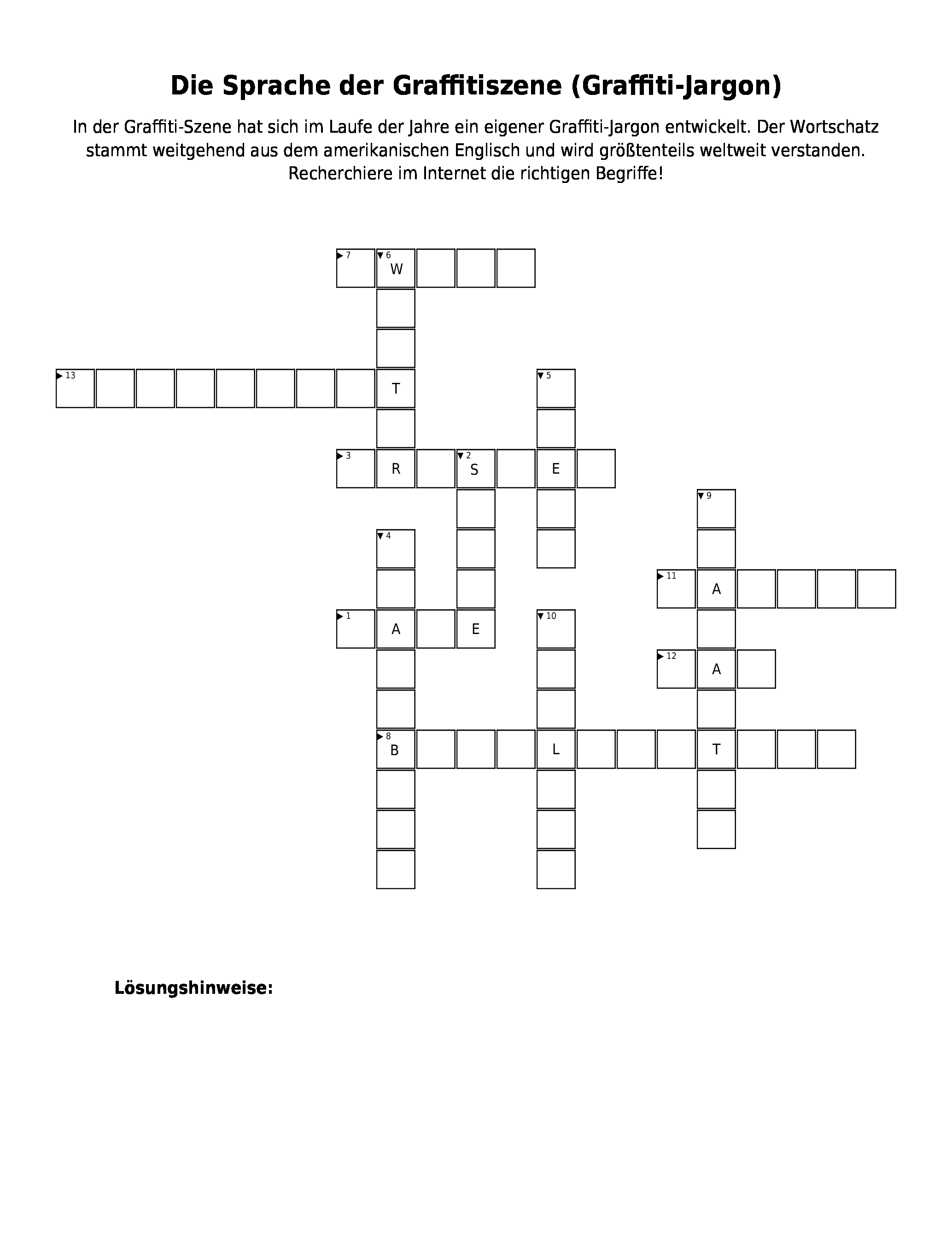 Die Sprache der Graffitiszene (Graffiti-Jargon)

In der Graffiti-Szene hat sich im Laufe der Jahre ein eigener Graffiti-Jargon entwickelt. Der Wortschatz stammt weitgehend aus dem amerikanischen Englisch und wird größtenteils weltweit verstanden. Recherchiere im Internet die richtigen Begriffe!

7
6
W
13
T
5
3
R
2
S
E
9
4
11
A
1
A
E
10
12
A
8
B
L
T

Lösungshinweise: